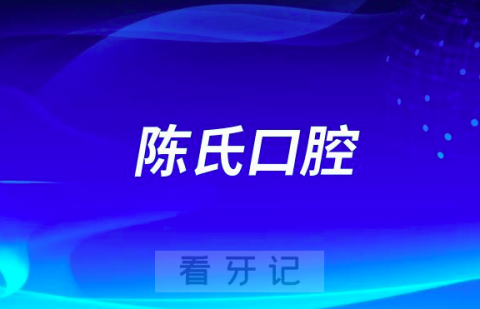 陈氏口腔

看牙记